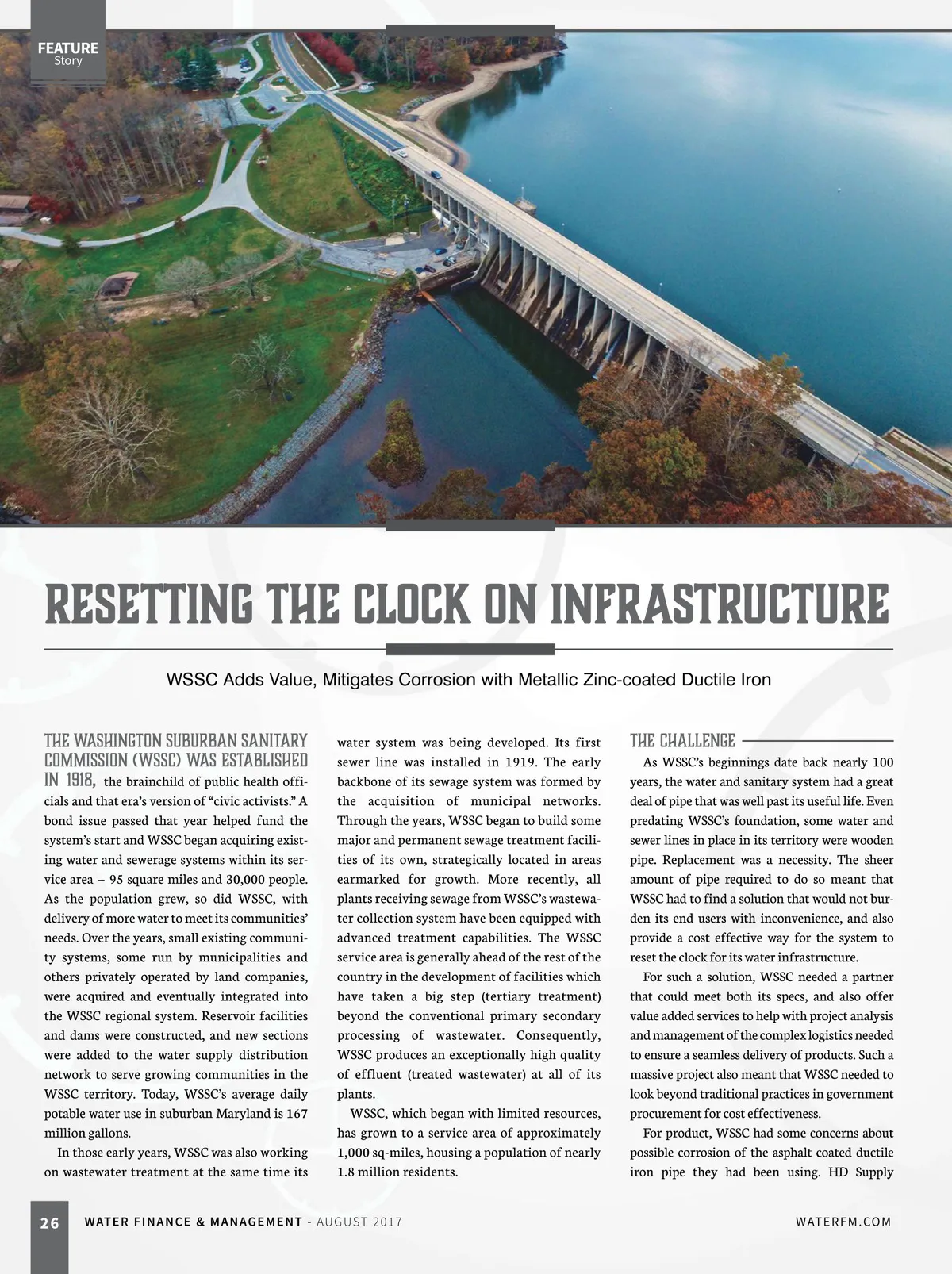 FEATURE
Story

RESETTING THE CLOCK ON INFRASTRUCTURE

WSSC Adds Value, Mitigates Corrosion with Metallic Zinc-coated Ductile Iron

THE WASHINGTON SUBURBAN SANITARY COMMISSION (WSSC) WAS ESTABLISHED IN 1918, the brainchild of public health officials and that era's version of "civic activists." A bond issue passed that year helped fund the system's start and WSSC began acquiring existing water and sewerage systems within its service area – 95 square miles and 30,000 people. As the population grew, so did WSSC, with delivery of more water to meet its communities' needs. Over the years, small existing community systems, some run by municipalities and others privately operated by land companies, were acquired and eventually integrated into the WSSC regional system. Reservoir facilities and dams were constructed, and new sections were added to the water supply distribution network to serve growing communities in the WSSC territory. Today, WSSC's average daily potable water use in suburban Maryland is 167 million gallons.

In those early years, WSSC was also working on wastewater treatment at the same time its water system was being developed. Its first sewer line was installed in 1919. The early backbone of its sewage system was formed by the acquisition of municipal networks. Through the years, WSSC began to build some major and permanent sewage treatment facilities of its own, strategically located in areas earmarked for growth. More recently, all plants receiving sewage from WSSC's wastewater collection system have been equipped with advanced treatment capabilities. The WSSC service area is generally ahead of the rest of the country in the development of facilities which have taken a big step (tertiary treatment) beyond the conventional primary secondary processing of wastewater. Consequently, WSSC produces an exceptionally high quality of effluent (treated wastewater) at all of its plants.

WSSC, which began with limited resources, has grown to a service area of approximately 1,000 sq-miles, housing a population of nearly 1.8 million residents.

THE CHALLENGE

As WSSC's beginnings date back nearly 100 years, the water and sanitary system had a great deal of pipe that was well past its useful life. Even predating WSSC's foundation, some water and sewer lines in place in its territory were wooden pipe. Replacement was a necessity. The sheer amount of pipe required to do so meant that WSSC had to find a solution that would not burden its end users with inconvenience, and also provide a cost effective way for the system to reset the clock for its water infrastructure.

For such a solution, WSSC needed a partner that could meet both its specs, and also offer value added services to help with project analysis and management of the complex logistics needed to ensure a seamless delivery of products. Such a massive project also meant that WSSC needed to look beyond traditional practices in government procurement for cost effectiveness.

For product, WSSC had some concerns about possible corrosion of the asphalt coated ductile iron pipe they had been using. HD Supply

26 WATER FINANCE & MANAGEMENT - AUGUST 2017 WATERFM.COM